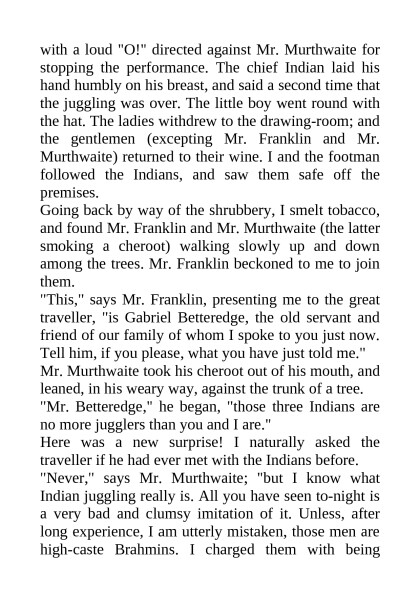 with a loud "O!" directed against Mr. Murthwaite for stopping the performance. The chief Indian laid his hand humbly on his breast, and said a second time that the juggling was over. The little boy went round with the hat. The ladies withdrew to the drawing-room; and the gentlemen (excepting Mr. Franklin and Mr. Murthwaite) returned to their wine. I and the footman followed the Indians, and saw them safe off the premises.

Going back by way of the shrubbery, I smelt tobacco, and found Mr. Franklin and Mr. Murthwaite (the latter smoking a cheroot) walking slowly up and down among the trees. Mr. Franklin beckoned to me to join them.

"This," says Mr. Franklin, presenting me to the great traveller, "is Gabriel Betteredge, the old servant and friend of our family of whom I spoke to you just now. Tell him, if you please, what you have just told me."

Mr. Murthwaite took his cheroot out of his mouth, and leaned, in his weary way, against the trunk of a tree.

"Mr. Betteredge," he began, "those three Indians are no more jugglers than you and I are."

Here was a new surprise! I naturally asked the traveller if he had ever met with the Indians before.

"Never," says Mr. Murthwaite; "but I know what Indian juggling really is. All you have seen to-night is a very bad and clumsy imitation of it. Unless, after long experience, I am utterly mistaken, those men are high-caste Brahmins. I charged them with being